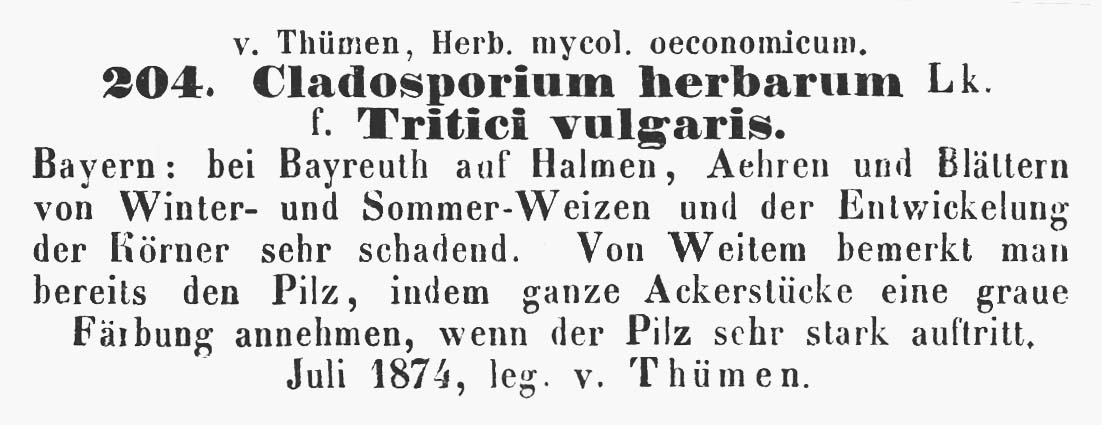 v. Thümen, Herb. mycol. oeconomicum.
204. Cladosporium herbarum Lk.
f. Tritici vulgaris.
Bayern: bei Bayreuth auf Halmen, Aehren und Blättern von Winter- und Sommer-Weizen und der Entwickelung der Körner sehr schadend. Von Weitem bemerkt man bereits den Pilz, indem ganze Ackerstücke eine graue Färbung annehmen, wenn der Pilz sehr stark auftritt.
Juli 1874, leg. v. Thümen.